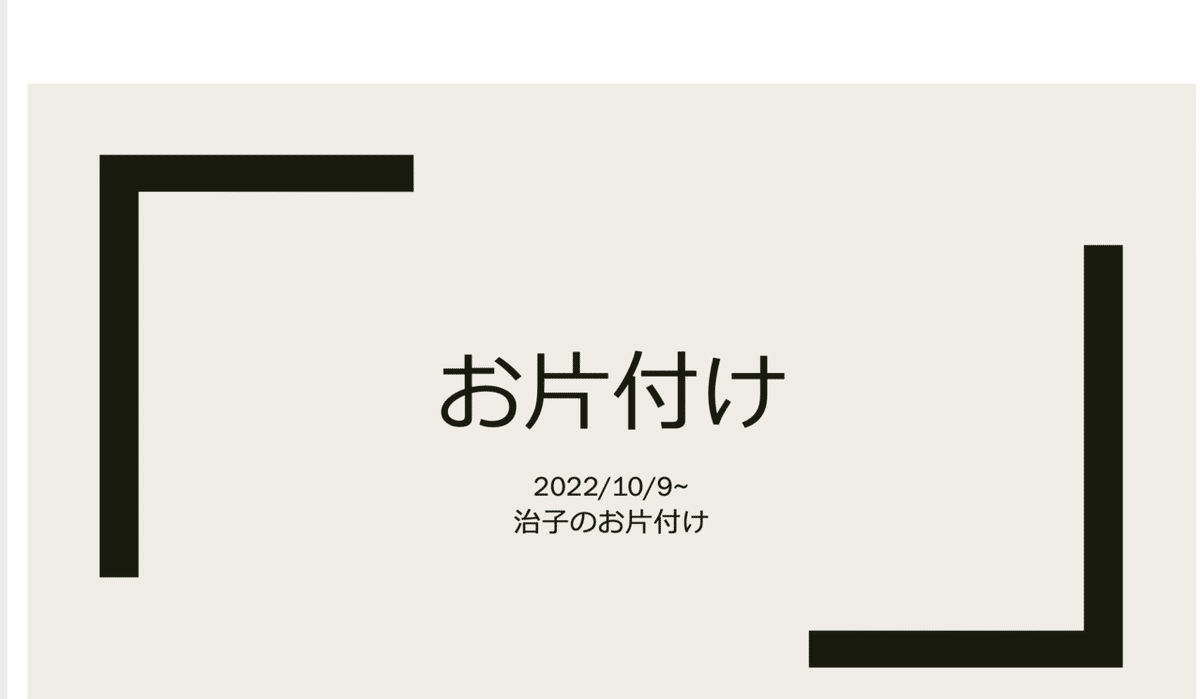 お片付け

2022/10/9~
治子のお片付け